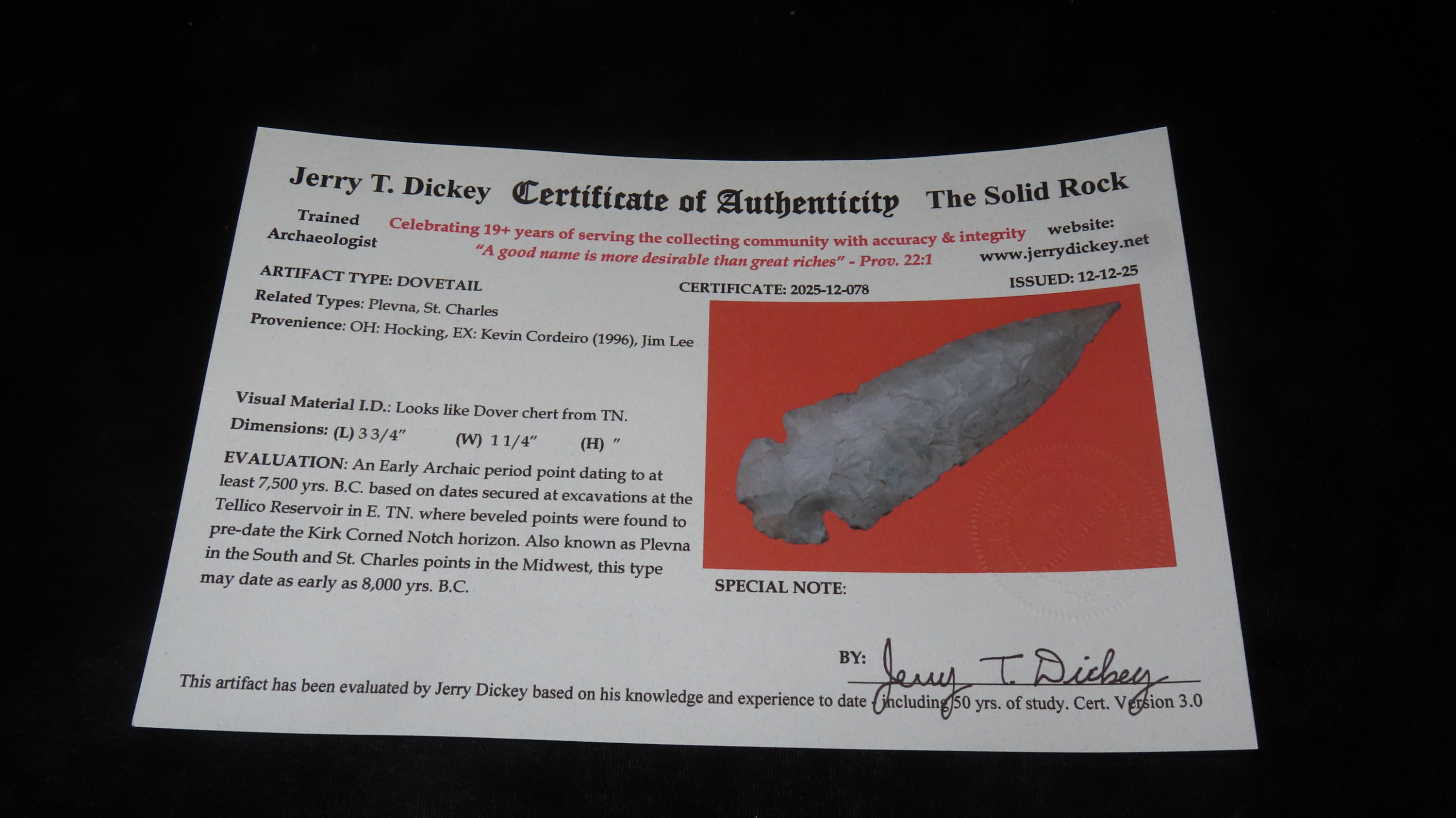 Jerry T. Dickey Certificate of Authenticity The Solid Rock

Trained
Archaeologist

Celebrating 19+ years of serving the collecting community with accuracy & integrity
"A good name is more desirable than great riches" - Prov. 22:1

website:
www.jerrydickey.net

ARTIFACT TYPE: DOVETAIL

CERTIFICATE: 2025-12-078

ISSUED: 12-12-25

Related Types: Plevna, St. Charles

Provenience: OH: Hocking, EX: Kevin Cordeiro (1996), Jim Lee

Visual Material I.D.: Looks like Dover chert from TN.

Dimensions: (L) 3 3/4" (W) 1 1/4" (H) "

EVALUATION: An Early Archaic period point dating to at least 7,500 yrs. B.C. based on dates secured at excavations at the Tellico Reservoir in E. TN. where beveled points were found to pre-date the Kirk Corned Notch horizon. Also known as Plevna in the South and St. Charles points in the Midwest, this type may date as early as 8,000 yrs. B.C.

SPECIAL NOTE:

BY: Jerry T. Dickey

This artifact has been evaluated by Jerry Dickey based on his knowledge and experience to date - including 50 yrs. of study. Cert. Version 3.0